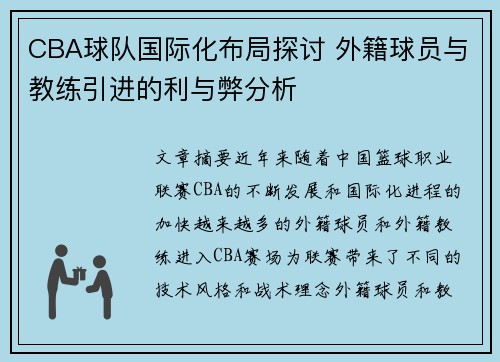 CBA球队国际化布局探讨 外籍球员与教练引进的利与弊分析

文章摘要近年来随着中国篮球职业联赛CBA的不断发展和国际化进程的加快越来越多的外籍球员和外籍教练进入CBA赛场为联赛带来了不同的技术风格和战术理念外籍球员和教